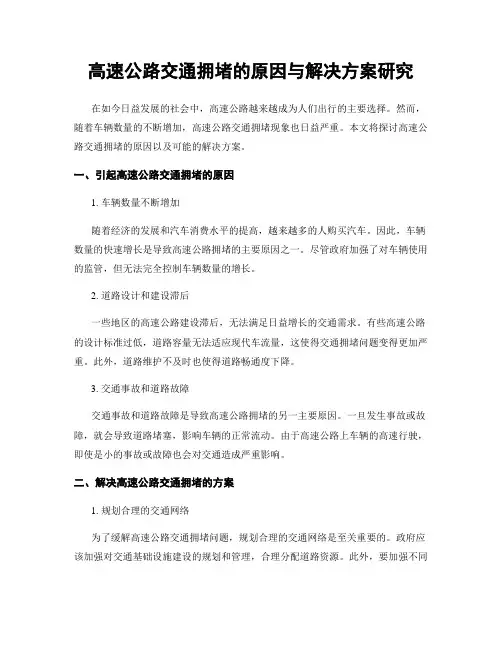 高速公路交通拥堵的原因与解决方案研究

在如今日益发展的社会中，高速公路越来越成为人们出行的主要选择。然而，随着车辆数量的不断增加，高速公路交通拥堵现象也日益严重。本文将探讨高速公路交通拥堵的原因以及可能的解决方案。

一、引起高速公路交通拥堵的原因

1. 车辆数量不断增加

随着经济的发展和汽车消费水平的提高，越来越多的人购买汽车。因此，车辆数量的快速增长是导致高速公路拥堵的主要原因之一。尽管政府加强了对车辆使用的监管，但无法完全控制车辆数量的增长。

2. 道路设计和建设滞后

一些地区的高速公路建设滞后，无法满足日益增长的交通需求。有些高速公路的设计标准过低，道路容量无法适应现代车流量，这使得交通拥堵问题变得更加严重。此外，道路维护不及时也使得道路畅通度下降。

3. 交通事故和道路故障

交通事故和道路故障是导致高速公路拥堵的另一主要原因。一旦发生事故或故障，就会导致道路堵塞，影响车辆的正常流动。由于高速公路上车辆的高速行驶，即使是小的事故或故障也会对交通造成严重影响。

二、解决高速公路交通拥堵的方案

1. 规划合理的交通网络

为了缓解高速公路交通拥堵问题，规划合理的交通网络是至关重要的。政府应该加强对交通基础设施建设的规划和管理，合理分配道路资源。此外，要加强不同